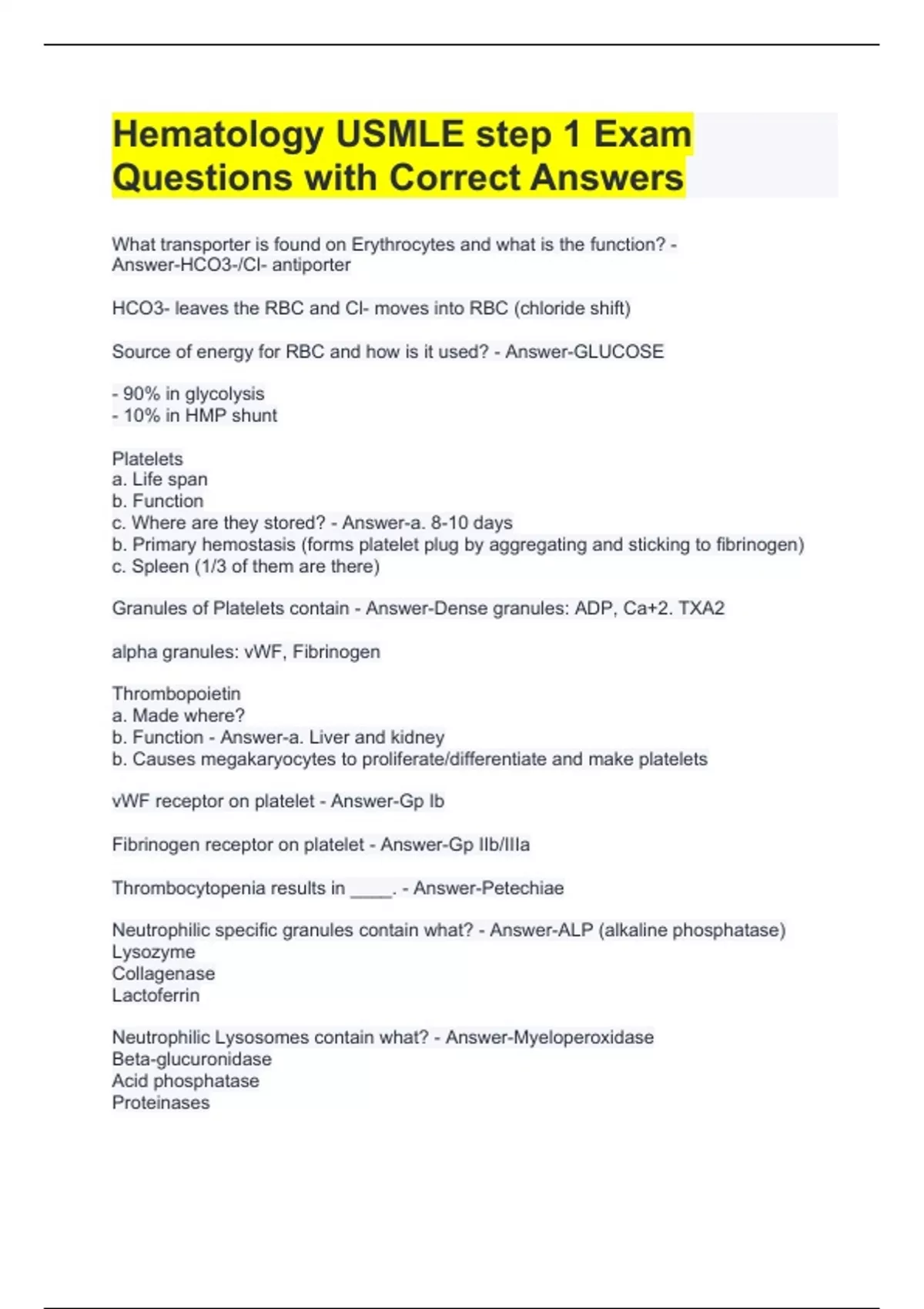 Hematology USMLE step 1 Exam Questions with Correct Answers

What transporter is found on Erythrocytes and what is the function? - Answer-HCO3-/Cl- antiporter

HCO3- leaves the RBC and Cl- moves into RBC (chloride shift)

Source of energy for RBC and how is it used? - Answer-GLUCOSE

- 90% in glycolysis
- 10% in HMP shunt

Platelets
a. Life span
b. Function
c. Where are they stored? - Answer-a. 8-10 days
b. Primary hemostasis (forms platelet plug by aggregating and sticking to fibrinogen)
c. Spleen (1/3 of them are there)

Granules of Platelets contain - Answer-Dense granules: ADP, Ca+2. TXA2

alpha granules: vWF, Fibrinogen

Thrombopoietin
a. Made where?
b. Function - Answer-a. Liver and kidney
b. Causes megakaryocytes to proliferate/differentiate and make platelets

vWF receptor on platelet - Answer-Gp Ib

Fibrinogen receptor on platelet - Answer-Gp IIb/IIIa

Thrombocytopenia results in ____. - Answer-Petechiae

Neutrophilic specific granules contain what? - Answer-ALP (alkaline phosphatase)
Lysozyme
Collagenase
Lactoferrin

Neutrophilic Lysosomes contain what? - Answer-Myeloperoxidase
Beta-glucuronidase
Acid phosphatase
Proteinases